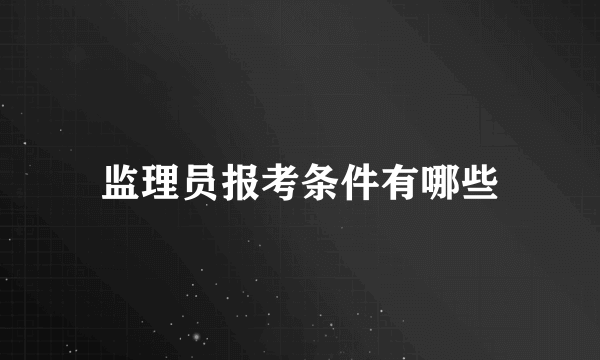 监理员报考条件有哪些